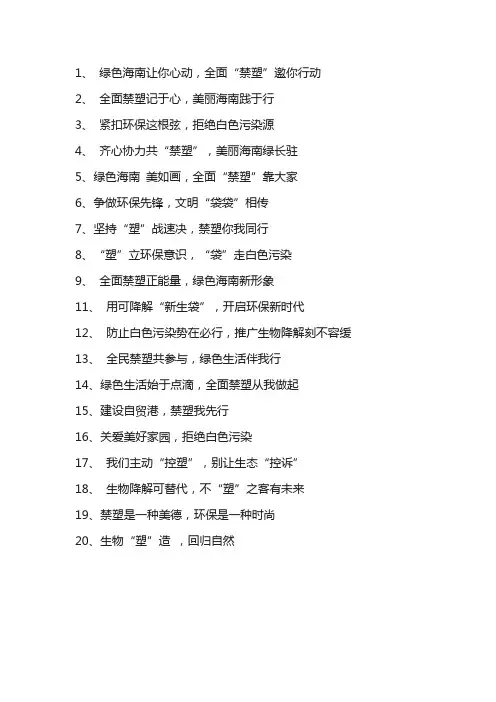 1、 绿色海南让你心动，全面“禁塑”邀你行动

2、 全面禁塑记于心，美丽海南践于行

3、 紧扣环保这根弦，拒绝白色污染源

4、 齐心协力共“禁塑”，美丽海南绿长驻

5、绿色海南 美如画，全面“禁塑”靠大家

6、争做环保先锋，文明“袋袋”相传

7、坚持“塑”战速决，禁塑你我同行

8、“塑”立环保意识，“袋”走白色污染

9、 全面禁塑正能量，绿色海南新形象

11、 用可降解“新生袋”，开启环保新时代

12、 防止白色污染势在必行，推广生物降解刻不容缓

13、 全民禁塑共参与，绿色生活伴我行

14、绿色生活始于点滴，全面禁塑从我做起

15、建设自贸港，禁塑我先行

16、关爱美好家园，拒绝白色污染

17、 我们主动“控塑”，别让生态“控诉”

18、 生物降解可替代，不“塑”之客有未来

19、禁塑是一种美德，环保是一种时尚

20、生物“塑”造 ，回归自然